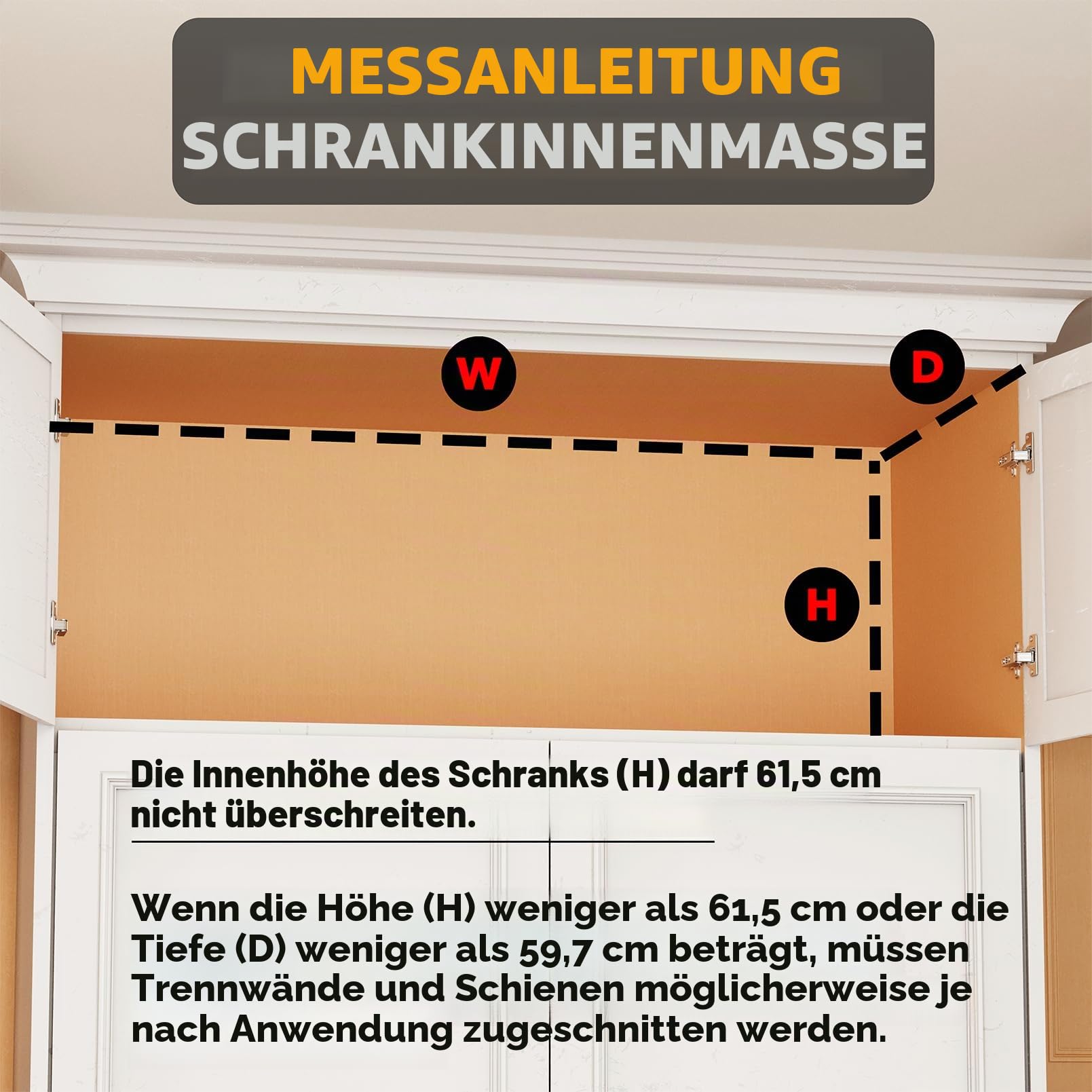 MESSANLEITUNG
SCHRANKINNENMASSE

W

D

H

Die Innenhöhe des Schranks (H) darf 61,5 cm nicht überschreiten.

Wenn die Höhe (H) weniger als 61,5 cm oder die Tiefe (D) weniger als 59,7 cm beträgt, müssen Trennwände und Schienen möglicherweise je nach Anwendung zugeschnitten werden.